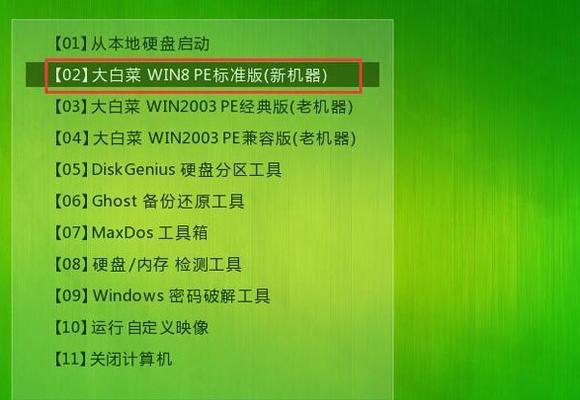 【01】从本地硬盘启动
【02】大白菜 WIN8 PE标准版(新机器)
【03】大白菜 WIN2003 PE经典版(老机器)
【04】大白菜 WIN2003 PE兼容版(老机器)
【05】DiskGenius 硬盘分区工具
【06】Ghost 备份还原工具
【07】MaxDos 工具箱
【08】硬盘/内存 检测工具
【09】Windows 密码破解工具
【10】运行 自定义映像
【11】关闭计算机